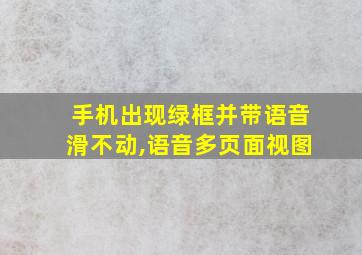 手机出现绿框并带语音滑不动,语音多页面视图